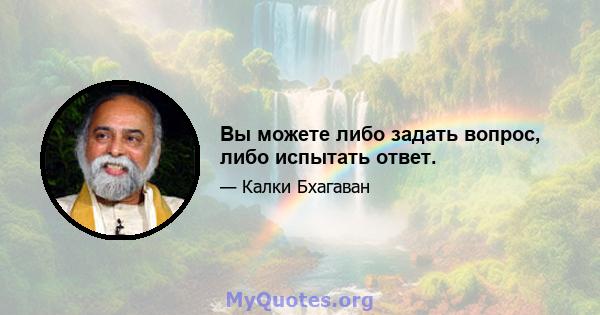 Вы можете либо задать вопрос, либо испытать ответ.

— Калки Бхагаван

MyQuotes.org